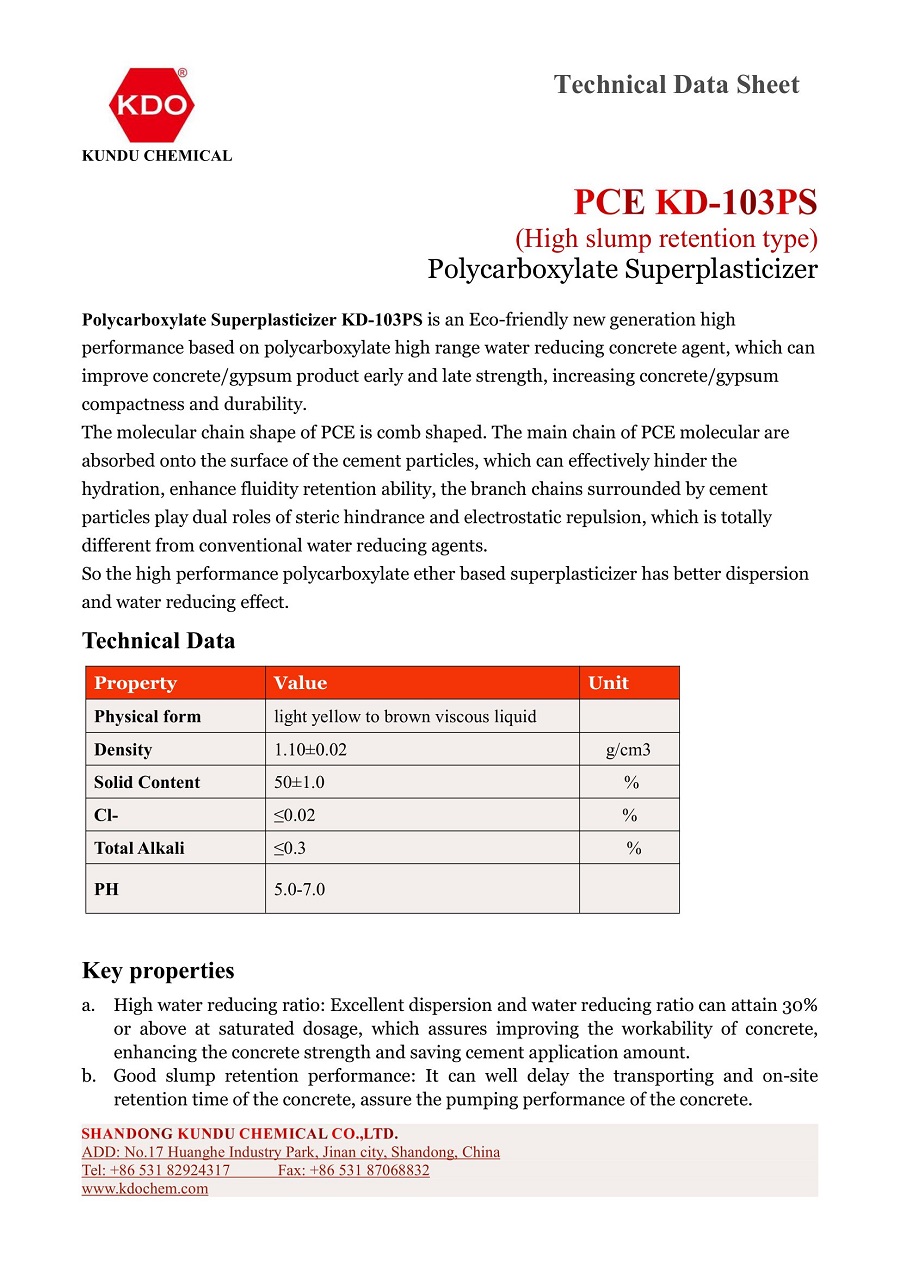 KDO®
KUNDU CHEMICAL

Technical Data Sheet

PCE KD-103PS
(High slump retention type)
Polycarboxylate Superplasticizer

Polycarboxylate Superplasticizer KD-103PS is an Eco-friendly new generation high performance based on polycarboxylate high range water reducing concrete agent, which can improve concrete/gypsum product early and late strength, increasing concrete/gypsum compactness and durability.
The molecular chain shape of PCE is comb shaped. The main chain of PCE molecular are absorbed onto the surface of the cement particles, which can effectively hinder the hydration, enhance fluidity retention ability, the branch chains surrounded by cement particles play dual roles of steric hindrance and electrostatic repulsion, which is totally different from conventional water reducing agents.
So the high performance polycarboxylate ether based superplasticizer has better dispersion and water reducing effect.

Technical Data

| Property | Value | Unit |
|---|---|---|
| Physical form | light yellow to brown viscous liquid | |
| Density | 1.10±0.02 | g/cm3 |
| Solid Content | 50±1.0 | % |
| Cl- | ≤0.02 | % |
| Total Alkali | ≤0.3 | % |
| PH | 5.0-7.0 | |

Key properties
a. High water reducing ratio: Excellent dispersion and water reducing ratio can attain 30% or above at saturated dosage, which assures improving the workability of concrete, enhancing the concrete strength and saving cement application amount.
b. Good slump retention performance: It can well delay the transporting and on-site retention time of the concrete, assure the pumping performance of the concrete.

SHANDONG KUNDU CHEMICAL CO.,LTD.
ADD: No.17 Huanghe Industry Park, Jinan city, Shandong, China
Tel: +86 531 82924317 Fax: +86 531 87068832
www.kdochem.com